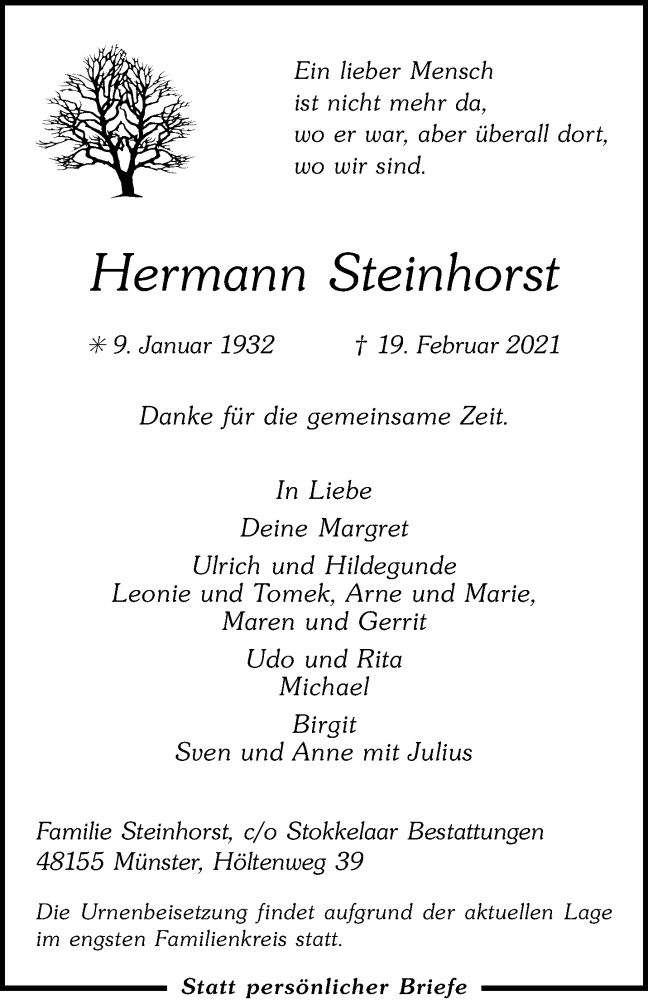 Ein lieber Mensch
ist nicht mehr da,
wo er war, aber überall dort,
wo wir sind.

Hermann Steinhorst

✳ 9. Januar 1932 † 19. Februar 2021

Danke für die gemeinsame Zeit.

In Liebe

Deine Margret

Ulrich und Hildegunde
Leonie und Tomek, Arne und Marie,
Maren und Gerrit

Udo und Rita
Michael

Birgit
Sven und Anne mit Julius

Familie Steinhorst, c/o Stokkelaar Bestattungen
48155 Münster, Höltenweg 39

Die Urnenbeisetzung findet aufgrund der aktuellen Lage im engsten Familienkreis statt.

Statt persönlicher Briefe